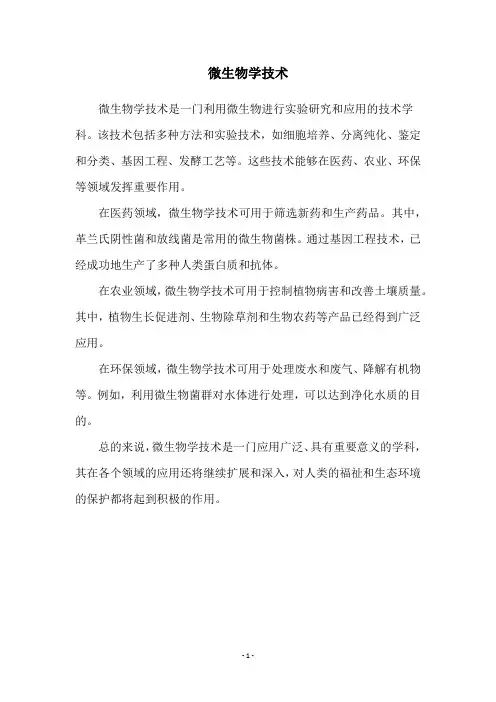 微生物学技术

微生物学技术是一门利用微生物进行实验研究和应用的技术学科。该技术包括多种方法和实验技术，如细胞培养、分离纯化、鉴定和分类、基因工程、发酵工艺等。这些技术能够在医药、农业、环保等领域发挥重要作用。

在医药领域，微生物学技术可用于筛选新药和生产药品。其中，革兰氏阴性菌和放线菌是常用的微生物菌株。通过基因工程技术，已经成功地生产了多种人类蛋白质和抗体。

在农业领域，微生物学技术可用于控制植物病害和改善土壤质量。其中，植物生长促进剂、生物除草剂和生物农药等产品已经得到广泛应用。

在环保领域，微生物学技术可用于处理废水和废气、降解有机物等。例如，利用微生物菌群对水体进行处理，可以达到净化水质的目的。

总的来说，微生物学技术是一门应用广泛、具有重要意义的学科，其在各个领域的应用还将继续扩展和深入，对人类的福祉和生态环境的保护都将起到积极的作用。

- 1 -